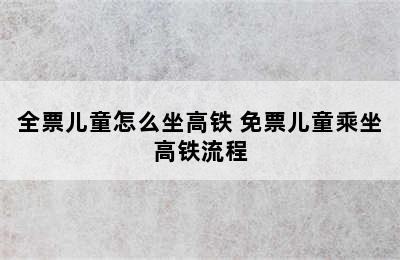 全票儿童怎么坐高铁 免票儿童乘坐高铁流程